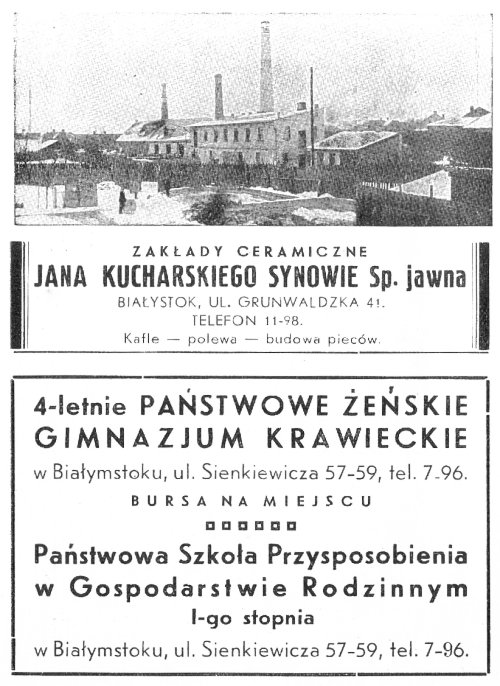 ZAKŁADY CERAMICZNE
JANA KUCHARSKIEGO SYNOWIE Sp. jawna
BIAŁYSTOK, UL. GRUNWALDZKA 41.
TELEFON 11-98.
Kafle — polewa — budowa pieców.

4-letnie PAŃSTWOWE ŻEŃSKIE GIMNAZJUM KRAWIECKIE
w Białymstoku, ul. Sienkiewicza 57-59, tel. 7-96.
BURSA NA MIEJSCU

Państwowa Szkoła Przysposobienia w Gospodarstwie Rodzinnym
I-go stopnia
w Białymstoku, ul. Sienkiewicza 57-59, tel. 7-96.